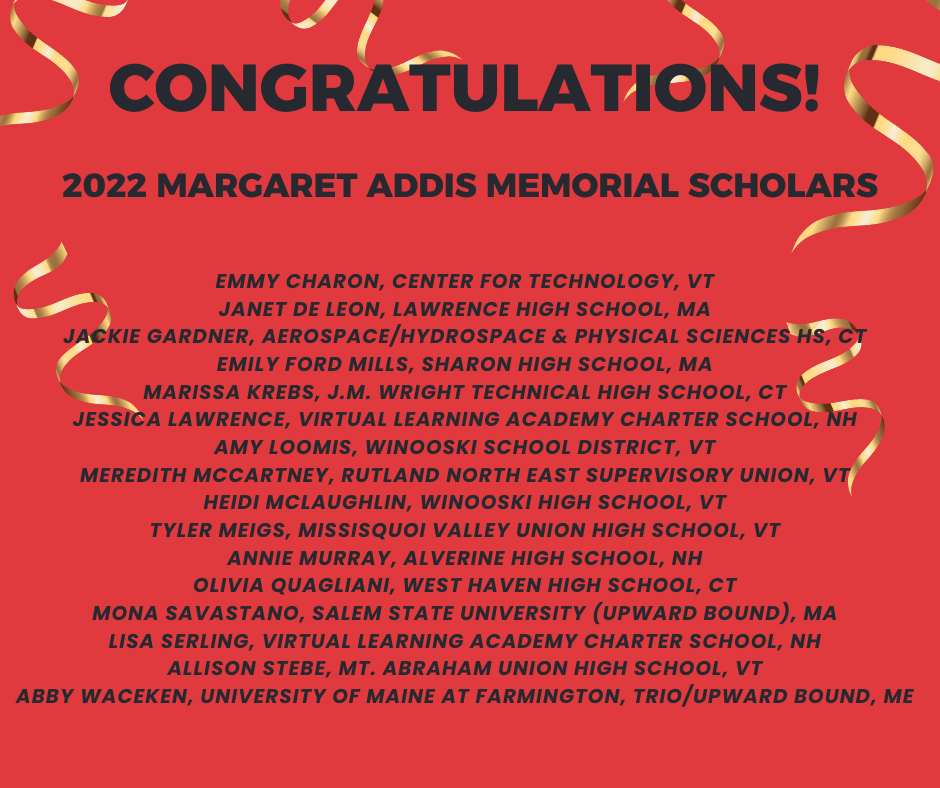 CONGRATULATIONS!

2022 MARGARET ADDIS MEMORIAL SCHOLARS

EMMY CHARON, CENTER FOR TECHNOLOGY, VT
JANET DE LEON, LAWRENCE HIGH SCHOOL, MA
JACKIE GARDNER, AEROSPACE/HYDROSPACE & PHYSICAL SCIENCES HS, CT
EMILY FORD MILLS, SHARON HIGH SCHOOL, MA
MARISSA KREBS, J.M. WRIGHT TECHNICAL HIGH SCHOOL, CT
JESSICA LAWRENCE, VIRTUAL LEARNING ACADEMY CHARTER SCHOOL, NH
AMY LOOMIS, WINOOSKI SCHOOL DISTRICT, VT
MEREDITH MCCARTNEY, RUTLAND NORTH EAST SUPERVISORY UNION, VT
HEIDI MCLAUGHLIN, WINOOSKI HIGH SCHOOL, VT
TYLER MEIGS, MISSISQUOI VALLEY UNION HIGH SCHOOL, VT
ANNIE MURRAY, ALVERINE HIGH SCHOOL, NH
OLIVIA QUAGLIANI, WEST HAVEN HIGH SCHOOL, CT
MONA SAVASTANO, SALEM STATE UNIVERSITY (UPWARD BOUND), MA
LISA SERLING, VIRTUAL LEARNING ACADEMY CHARTER SCHOOL, NH
ALLISON STEBE, MT. ABRAHAM UNION HIGH SCHOOL, VT
ABBY WACEKEN, UNIVERSITY OF MAINE AT FARMINGTON, TRIO/UPWARD BOUND, ME